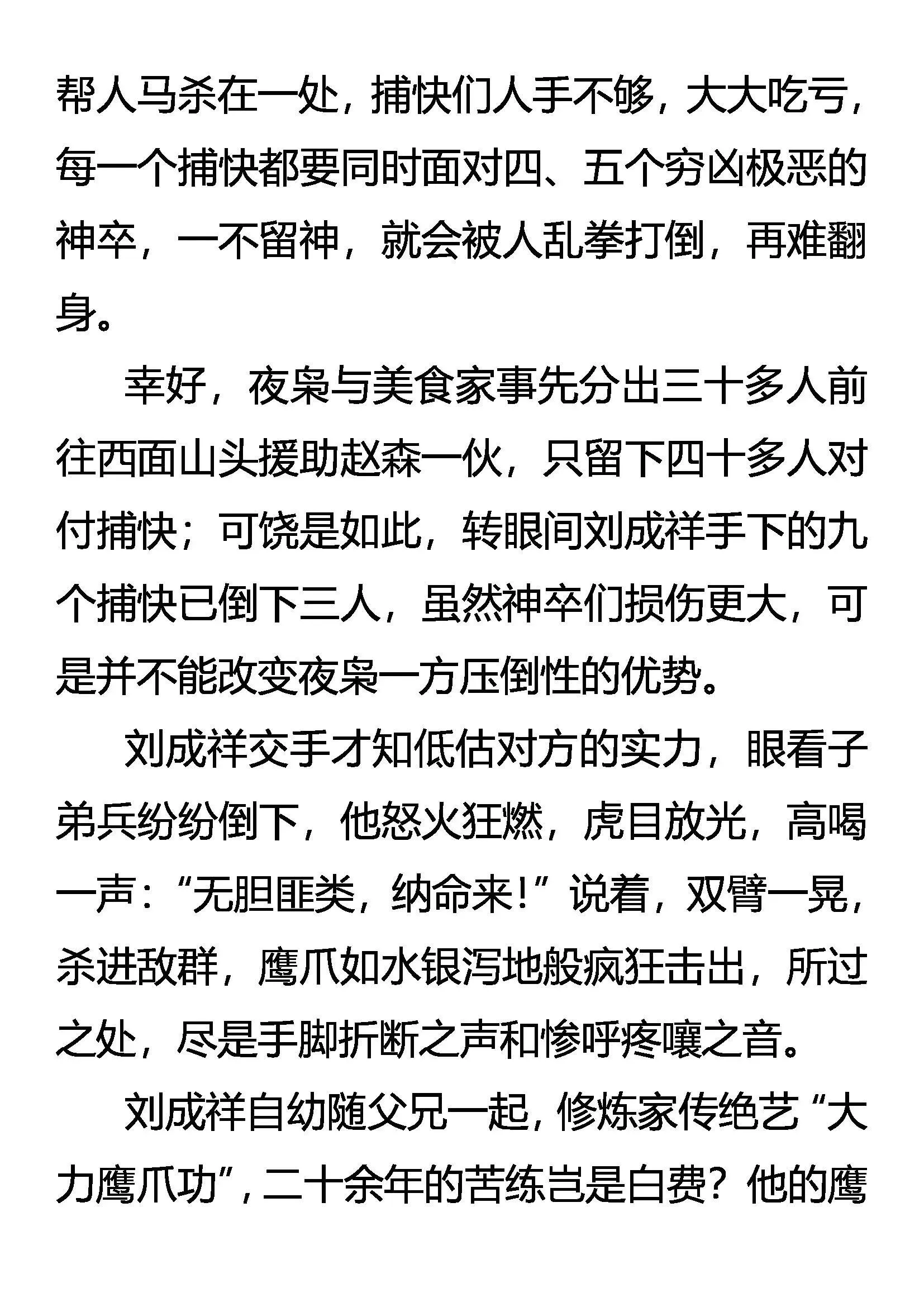 帮人马杀在一处，捕快们人手不够，大大吃亏，每一个捕快都要同时面对四、五个穷凶极恶的神卒，一不留神，就会被人乱拳打倒，再难翻身。

幸好，夜枭与美食家事先分出三十多人前往西面山头援助赵森一伙，只留下四十多人对付捕快；可饶是如此，转眼间刘成祥手下的九个捕快已倒下三人，虽然神卒们损伤更大，可是并不能改变夜枭一方压倒性的优势。

刘成祥交手才知低估对方的实力，眼看子弟兵纷纷倒下，他怒火狂燃，虎目放光，高喝一声：“无胆匪类，纳命来！”说着，双臂一晃，杀进敌群，鹰爪如水银泻地般疯狂击出，所过之处，尽是手脚折断之声和惨呼疼嚷之音。

刘成祥自幼随父兄一起，修炼家传绝艺“大力鹰爪功”，二十余年的苦练岂是白费？他的鹰